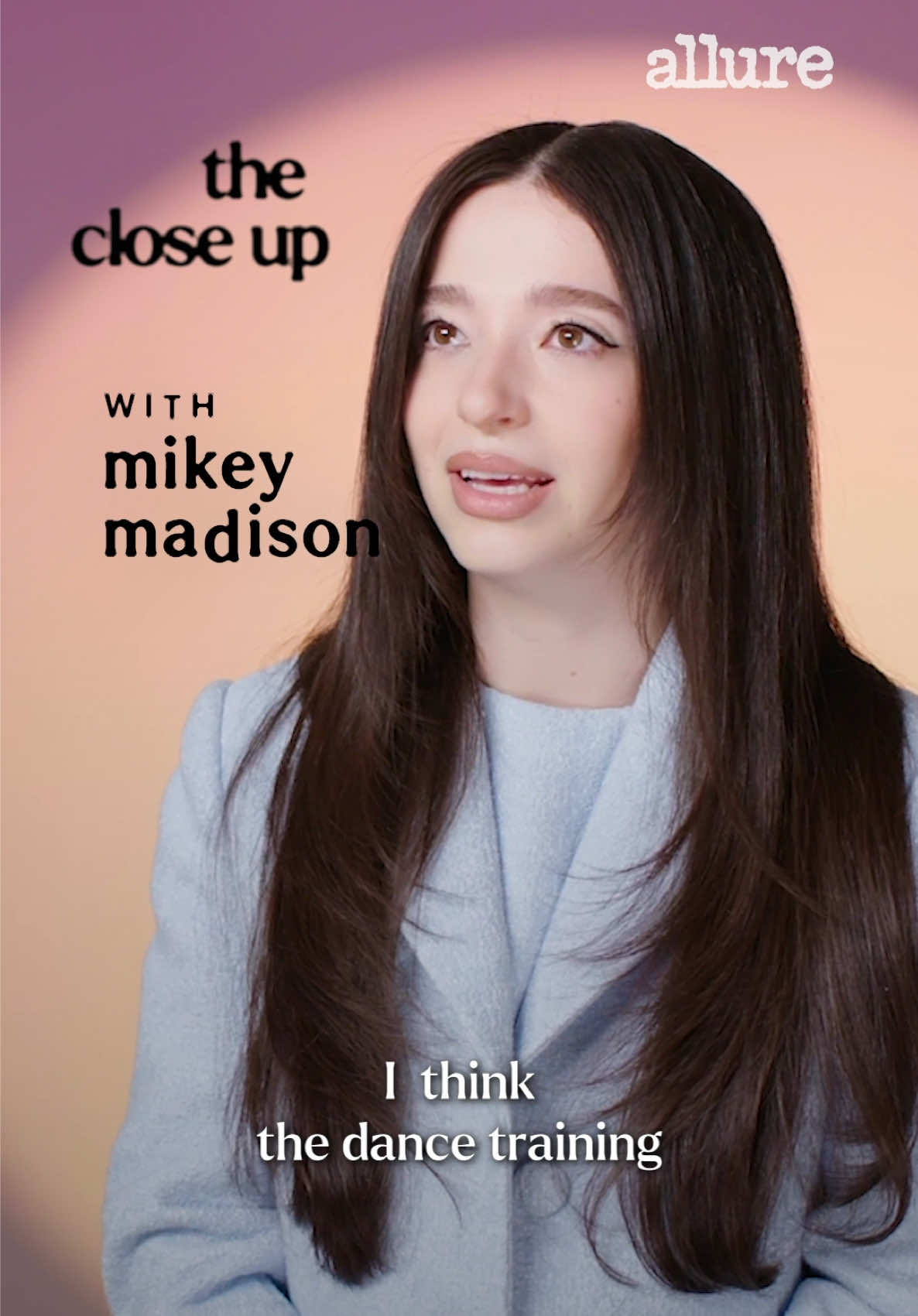 allure

the close up

WITH
mikey madison

I think
the dance training